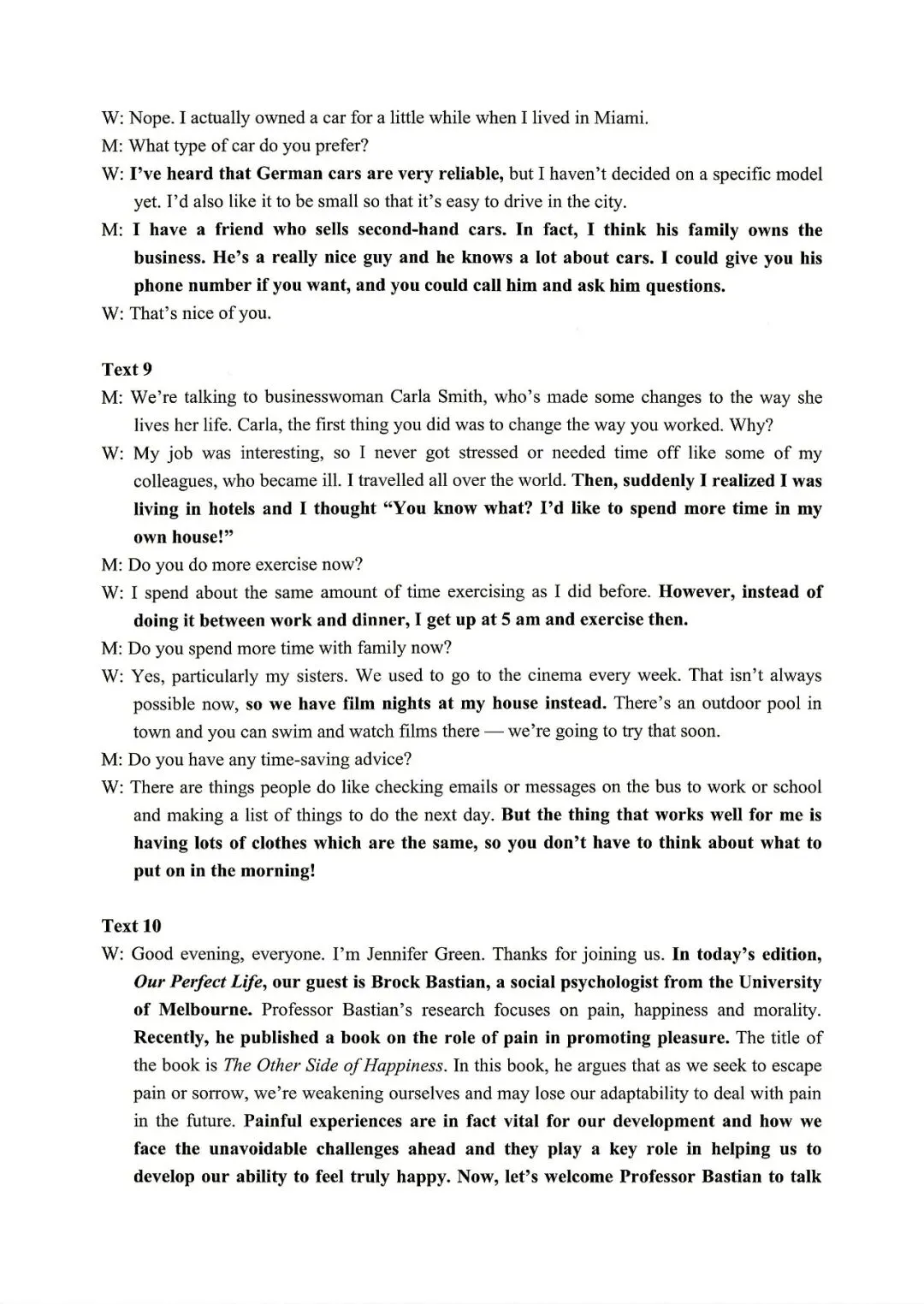 W: Nope. I actually owned a car for a little while when I lived in Miami.

M: What type of car do you prefer?

W: I've heard that German cars are very reliable, but I haven't decided on a specific model yet. I'd also like it to be small so that it's easy to drive in the city.

M: I have a friend who sells second-hand cars. In fact, I think his family owns the business. He's a really nice guy and he knows a lot about cars. I could give you his phone number if you want, and you could call him and ask him questions.

W: That's nice of you.

Text 9

M: We're talking to businesswoman Carla Smith, who's made some changes to the way she lives her life. Carla, the first thing you did was to change the way you worked. Why?

W: My job was interesting, so I never got stressed or needed time off like some of my colleagues, who became ill. I travelled all over the world. Then, suddenly I realized I was living in hotels and I thought "You know what? I'd like to spend more time in my own house!"

M: Do you do more exercise now?

W: I spend about the same amount of time exercising as I did before. However, instead of doing it between work and dinner, I get up at 5 am and exercise then.

M: Do you spend more time with family now?

W: Yes, particularly my sisters. We used to go to the cinema every week. That isn't always possible now, so we have film nights at my house instead. There's an outdoor pool in town and you can swim and watch films there — we're going to try that soon.

M: Do you have any time-saving advice?

W: There are things people do like checking emails or messages on the bus to work or school and making a list of things to do the next day. But the thing that works well for me is having lots of clothes which are the same, so you don't have to think about what to put on in the morning!

Text 10

W: Good evening, everyone. I'm Jennifer Green. Thanks for joining us. In today's edition, Our Perfect Life, our guest is Brock Bastian, a social psychologist from the University of Melbourne. Professor Bastian's research focuses on pain, happiness and morality. Recently, he published a book on the role of pain in promoting pleasure. The title of the book is The Other Side of Happiness. In this book, he argues that as we seek to escape pain or sorrow, we're weakening ourselves and may lose our adaptability to deal with pain in the future. Painful experiences are in fact vital for our development and how we face the unavoidable challenges ahead and they play a key role in helping us to develop our ability to feel truly happy. Now, let's welcome Professor Bastian to talk